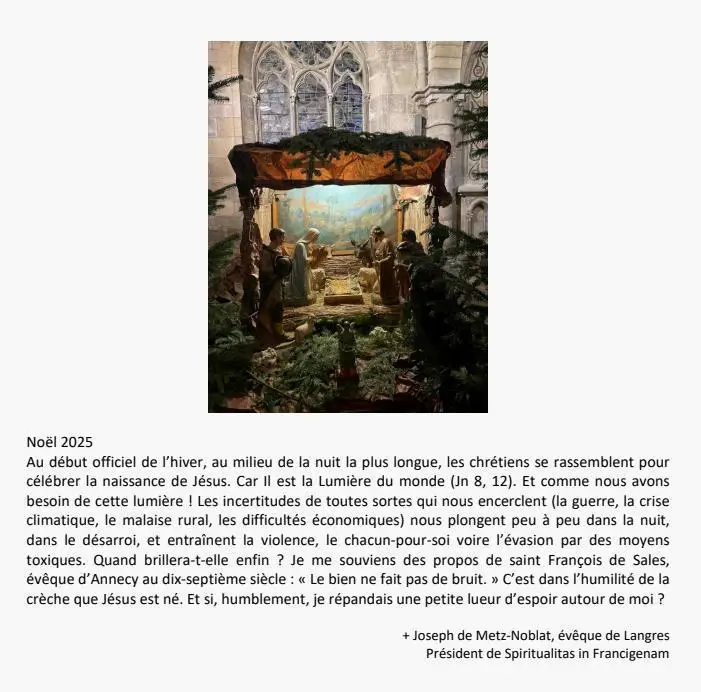 Noël 2025

Au début officiel de l'hiver, au milieu de la nuit la plus longue, les chrétiens se rassemblent pour célébrer la naissance de Jésus. Car Il est la Lumière du monde (Jn 8, 12). Et comme nous avons besoin de cette lumière ! Les incertitudes de toutes sortes qui nous encerclent (la guerre, la crise climatique, le malaise rural, les difficultés économiques) nous plongent peu à peu dans la nuit, dans le désarroi, et entraînent la violence, le chacun-pour-soi voire l'évasion par des moyens toxiques. Quand brillera-t-elle enfin ? Je me souviens des propos de saint François de Sales, évêque d'Annecy au dix-septième siècle : « Le bien ne fait pas de bruit. » C'est dans l'humilité de la crèche que Jésus est né. Et si, humblement, je répandais une petite lueur d'espoir autour de moi ?

+ Joseph de Metz-Noblat, évêque de Langres
Président de Spiritualitas in Francigenam